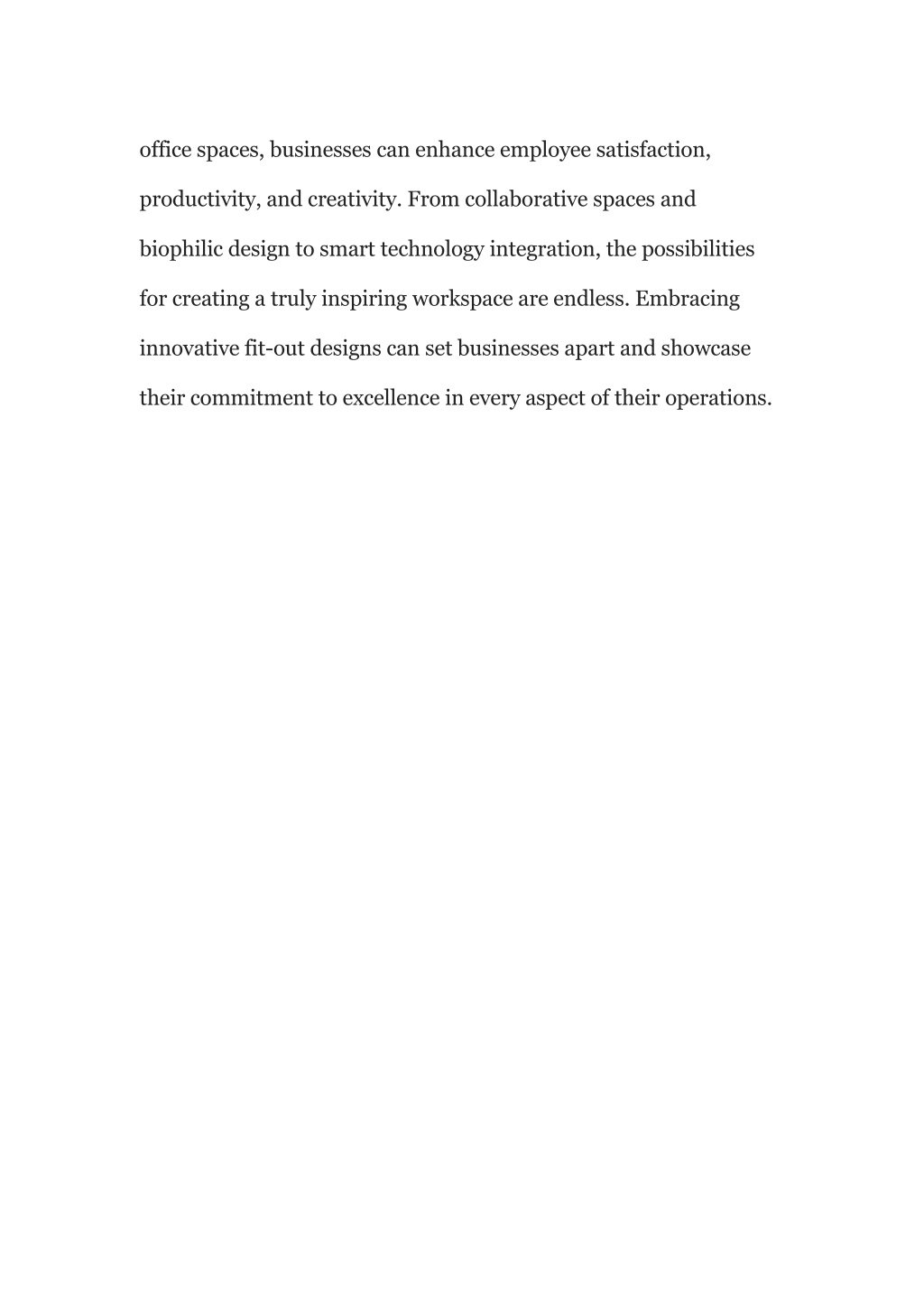 office spaces, businesses can enhance employee satisfaction, productivity, and creativity. From collaborative spaces and biophilic design to smart technology integration, the possibilities for creating a truly inspiring workspace are endless. Embracing innovative fit-out designs can set businesses apart and showcase their commitment to excellence in every aspect of their operations.